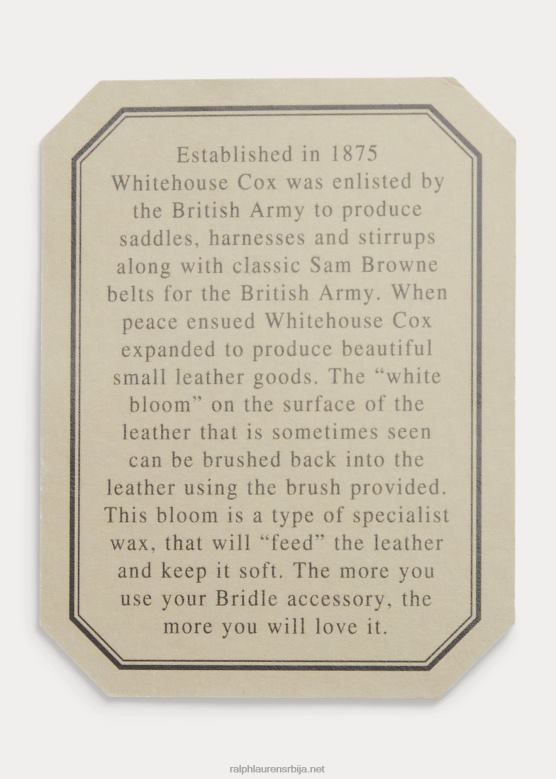 Established in 1875 Whitehouse Cox was enlisted by the British Army to produce saddles, harnesses and stirrups along with classic Sam Browne belts for the British Army. When peace ensued Whitehouse Cox expanded to produce beautiful small leather goods. The "white bloom" on the surface of the leather that is sometimes seen can be brushed back into the leather using the brush provided. This bloom is a type of specialist wax, that will "feed" the leather and keep it soft. The more you use your Bridle accessory, the more you will love it.

ralphlaurensrbija.net